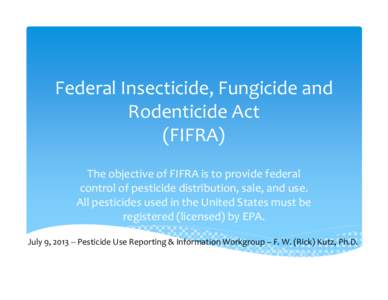 Federal Insecticide, Fungicide and Rodenticide Act (FIFRA)

The objective of FIFRA is to provide federal control of pesticide distribution, sale, and use. All pesticides used in the United States must be registered (licensed) by EPA.

July 9, 2013 – Pesticide Use Reporting & Information Workgroup – F. W. (Rick) Kutz, Ph.D.